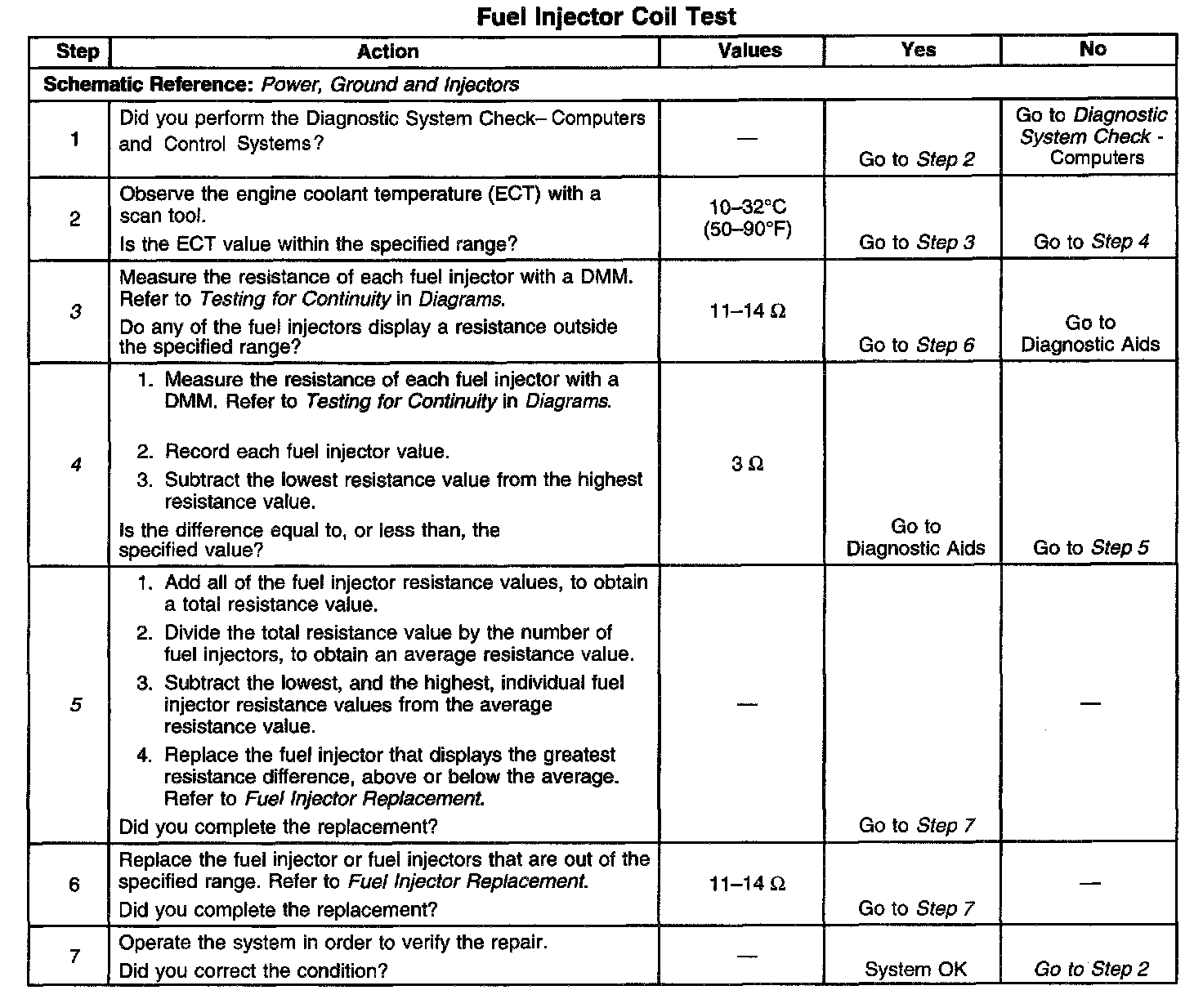 Fuel Injector Coil Test

| Step | Action | Values | Yes | No |
|---|---|---|---|---|
| Schematic Reference: Power, Ground and Injectors | | | | |
| 1 | Did you perform the Diagnostic System Check– Computers and Control Systems? | — | Go to Step 2 | Go to Diagnostic System Check - Computers |
| 2 | Observe the engine coolant temperature (ECT) with a scan tool. Is the ECT value within the specified range? | 10–32°C (50–90°F) | Go to Step 3 | Go to Step 4 |
| 3 | Measure the resistance of each fuel injector with a DMM. Refer to Testing for Continuity in Diagrams. Do any of the fuel injectors display a resistance outside the specified range? | 11–14 Ω | Go to Step 6 | Go to Diagnostic Aids |
| 4 | 1. Measure the resistance of each fuel injector with a DMM. Refer to Testing for Continuity in Diagrams. 2. Record each fuel injector value. 3. Subtract the lowest resistance value from the highest resistance value. Is the difference equal to, or less than, the specified value? | 3 Ω | Go to Diagnostic Aids | Go to Step 5 |
| 5 | 1. Add all of the fuel injector resistance values, to obtain a total resistance value. 2. Divide the total resistance value by the number of fuel injectors, to obtain an average resistance value. 3. Subtract the lowest, and the highest, individual fuel injector resistance values from the average resistance value. 4. Replace the fuel injector that displays the greatest resistance difference, above or below the average. Refer to Fuel Injector Replacement. Did you complete the replacement? | — | Go to Step 7 | — |
| 6 | Replace the fuel injector or fuel injectors that are out of the specified range. Refer to Fuel Injector Replacement. Did you complete the replacement? | 11–14 Ω | Go to Step 7 | — |
| 7 | Operate the system in order to verify the repair. Did you correct the condition? | — | System OK | Go to Step 2 |